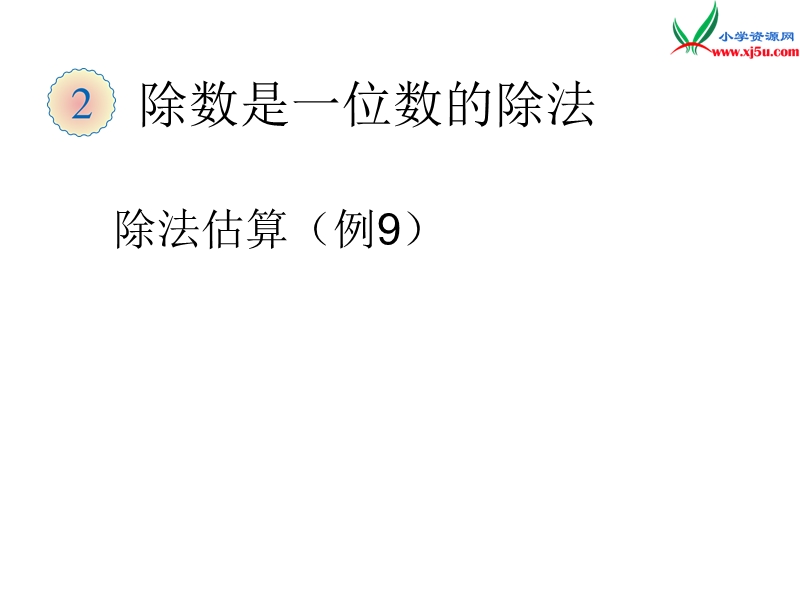 小学资源网
www.xj5u.com

2 除数是一位数的除法

除法估算（例9）